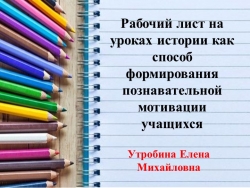 Рабочий лист на уроках истории как способ формирования познавательной мотивации учащихся

Утробина Елена Михайловна